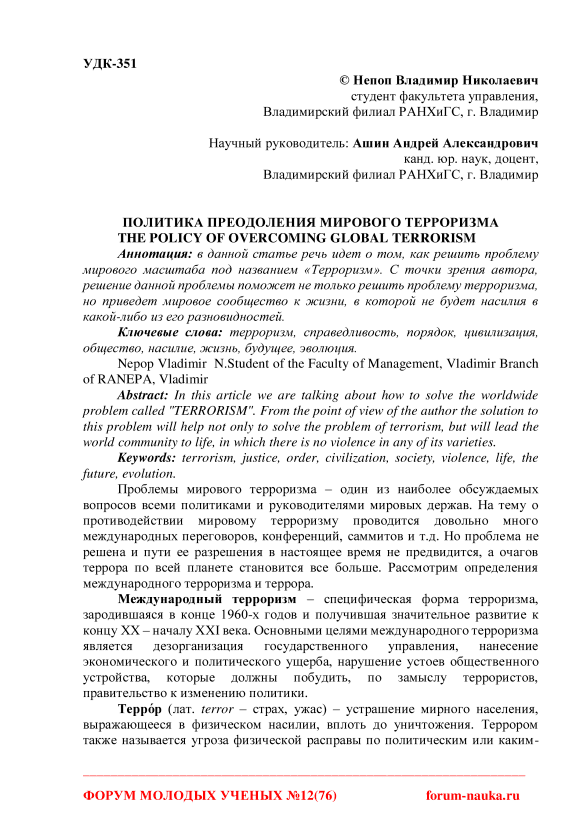 УДК-351

© Непоп Владимир Николаевич
студент факультета управления,
Владимирский филиал РАНХиГС, г. Владимир

Научный руководитель: Ашин Андрей Александрович
канд. юр. наук, доцент,
Владимирский филиал РАНХиГС, г. Владимир

ПОЛИТИКА ПРЕОДОЛЕНИЯ МИРОВОГО ТЕРРОРИЗМА
THE POLICY OF OVERCOMING GLOBAL TERRORISM

Аннотация: в данной статье речь идет о том, как решить проблему мирового масштаба под названием «Терроризм». С точки зрения автора, решение данной проблемы поможет не только решить проблему терроризма, но приведет мировое сообщество к жизни, в которой не будет насилия в какой-либо из его разновидностей.

Ключевые слова: терроризм, справедливость, порядок, цивилизация, общество, насилие, жизнь, будущее, эволюция.

Nepop Vladimir N.Student of the Faculty of Management, Vladimir Branch of RANEPA, Vladimir

Abstract: In this article we are talking about how to solve the worldwide problem called "TERRORISM". From the point of view of the author the solution to this problem will help not only to solve the problem of terrorism, but will lead the world community to life, in which there is no violence in any of its varieties.

Keywords: terrorism, justice, order, civilization, society, violence, life, the future, evolution.

Проблемы мирового терроризма – один из наиболее обсуждаемых вопросов всеми политиками и руководителями мировых держав. На тему о противодействии мировому терроризму проводится довольно много международных переговоров, конференций, саммитов и т.д. Но проблема не решена и пути ее разрешения в настоящее время не предвидится, а очагов террора по всей планете становится все больше. Рассмотрим определения международного терроризма и террора.

Международный терроризм – специфическая форма терроризма, зародившаяся в конце 1960-х годов и получившая значительное развитие к концу XX – началу XXI века. Основными целями международного терроризма является дезорганизация государственного управления, нанесение экономического и политического ущерба, нарушение устоев общественного устройства, которые должны побудить, по замыслу террористов, правительство к изменению политики.

Терро́р (лат. terror – страх, ужас) – устрашение мирного населения, выражающееся в физическом насилии, вплоть до уничтожения. Террором также называется угроза физической расправы по политическим или каким-

ФОРУМ МОЛОДЫХ УЧЕНЫХ №12(76) forum-nauka.ru